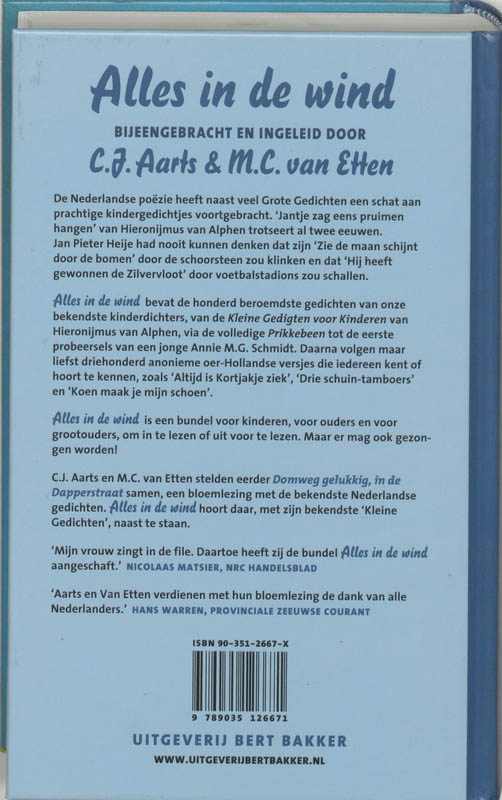 Alles in de wind

BIJEENGEBRACHT EN INGELEID DOOR

C.J. Aarts & M.C. van Etten

De Nederlandse poëzie heeft naast veel Grote Gedichten een schat aan prachtige kindergedichtjes voortgebracht. 'Jantje zag eens pruimen hangen' van Hieronijmus van Alphen trotseert al twee eeuwen. Jan Pieter Heije had nooit kunnen denken dat zijn 'Zie de maan schijnt door de bomen' door de schoorsteen zou klinken en dat 'Hij heeft gewonnen de Zilvervloot' door voetbalstadions zou schallen.

Alles in de wind bevat de honderd beroemdste gedichten van onze bekendste kinderdichters, van de Kleine Gedigten voor Kinderen van Hieronijmus van Alphen, via de volledige Prikkebeen tot de eerste probeersels van een jonge Annie M.G. Schmidt. Daarna volgen maar liefst driehonderd anonieme oer-Hollandse versjes die iedereen kent of hoort te kennen, zoals 'Altijd is Kortjakje ziek', 'Drie schuin-tamboers' en 'Koen maak je mijn schoen'.

Alles in de wind is een bundel voor kinderen, voor ouders en voor grootouders, om in te lezen of uit voor te lezen. Maar er mag ook gezongen worden!

C.J. Aarts en M.C. van Etten stelden eerder Domweg gelukkig, in de Dapperstraat samen, een bloemlezing met de bekendste Nederlandse gedichten. Alles in de wind hoort daar, met zijn bekendste 'Kleine Gedichten', naast te staan.

'Mijn vrouw zingt in de file. Daartoe heeft zij de bundel Alles in de wind aangeschaft.' NICOLAAS MATSIER, NRC HANDELSBLAD

'Aarts en Van Etten verdienen met hun bloemlezing de dank van alle Nederlanders.' HANS WARREN, PROVINCIALE ZEEUWSE COURANT

ISBN 90-351-2667-X

9 789035 126671

UITGEVERIJ BERT BAKKER
WWW.UITGEVERIJBERTBAKKER.NL